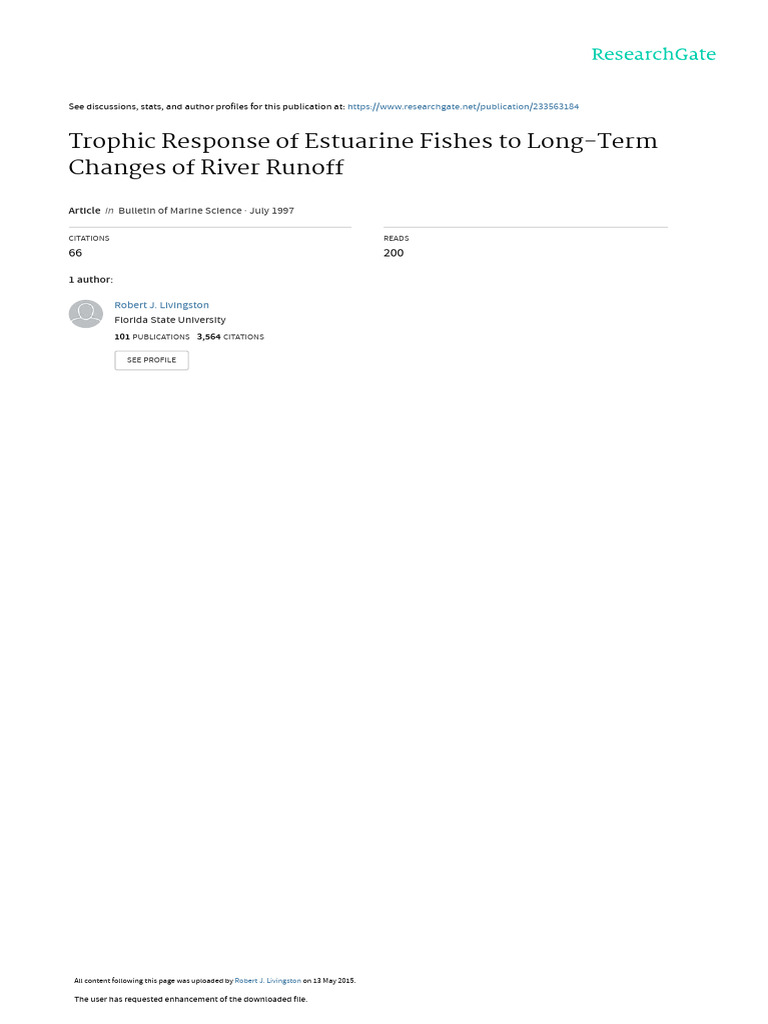 ResearchGate

See discussions, stats, and author profiles for this publication at: https://www.researchgate.net/publication/233563184

Trophic Response of Estuarine Fishes to Long-Term Changes of River Runoff

Article in Bulletin of Marine Science · July 1997

CITATIONS
66

READS
200

1 author:

Robert J. Livingston
Florida State University
101 PUBLICATIONS 3,564 CITATIONS

SEE PROFILE

All content following this page was uploaded by Robert J. Livingston on 13 May 2015.

The user has requested enhancement of the downloaded file.